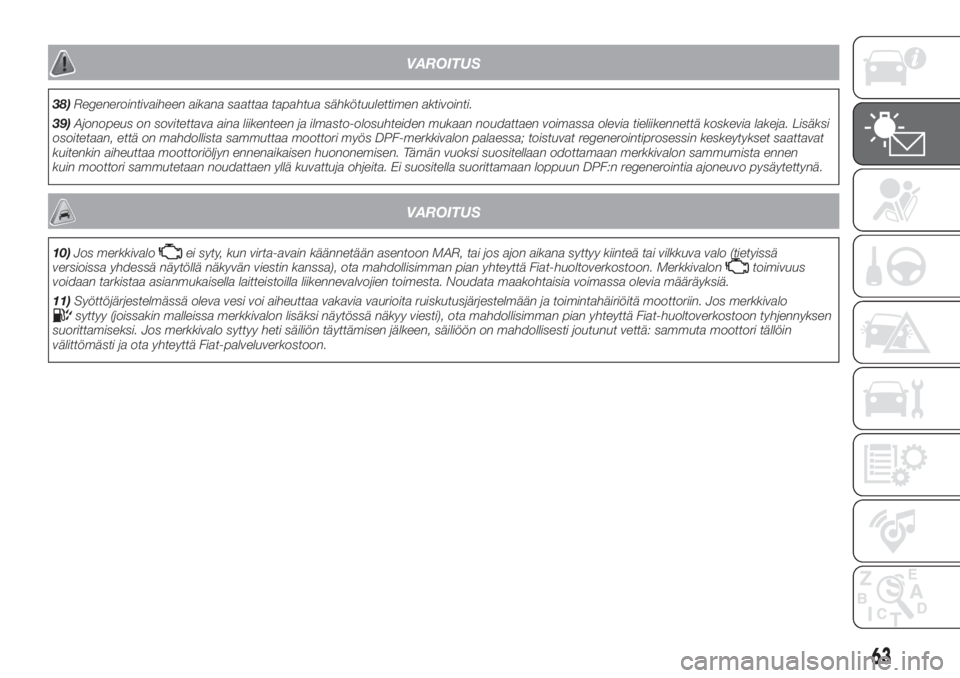 VAROITUS

38) Regenerointivaiheen aikana saattaa tapahtua sähkötuulettimen aktivointi.

39) Ajonopeus on sovitettava aina liikenteen ja ilmasto-olosuhteiden mukaan noudattaen voimassa olevia tieliikennettä koskevia lakeja. Lisäksi osoitetaan, että on mahdollista sammuttaa moottori myös DPF-merkkivalon palaessa; toistuvat regenerointiprosessin keskeytykset saattavat kuitenkin aiheuttaa moottoriöljyn ennenaikaisen huononemisen. Tämän vuoksi suositellaan odottamaan merkkivalon sammumista ennen kuin moottori sammutetaan noudattaen yllä kuvattuja ohjeita. Ei suositella suorittamaan loppuun DPF:n regenerointia ajoneuvo pysäytettynä.

VAROITUS

10) Jos merkkivalo ei syty, kun virta-avain käännetään asentoon MAR, tai jos ajon aikana syttyy kiinteä tai vilkkuva valo (tietyissä versioissa yhdessä näytöllä näkyvän viestin kanssa), ota mahdollisimman pian yhteyttä Fiat-huoltoverkostoon. Merkkivalon toimivuus voidaan tarkistaa asianmukaisella laitteistoilla liikennevalvojien toimesta. Noudata maakohtaisia voimassa olevia määräyksiä.

11) Syöttöjärjestelmässä oleva vesi voi aiheuttaa vakavia vaurioita ruiskutusjärjestelmään ja toimintahäiriöitä moottoriin. Jos merkkivalo syttyy (joissakin malleissa merkkivalon lisäksi näytössä näkyy viesti), ota mahdollisimman pian yhteyttä Fiat-huoltoverkostoon tyhjennyksen suorittamiseksi. Jos merkkivalo syttyy heti säiliön täyttämisen jälkeen, säiliöön on mahdollisesti joutunut vettä: sammuta moottori tällöin välittömästi ja ota yhteyttä Fiat-palveluverkostoon.

63

carmanualsonline.info